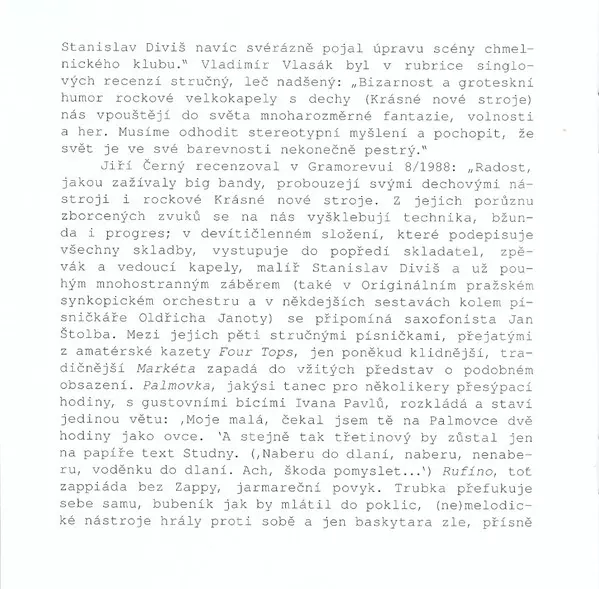 Stanislav Diviš navíc svérázně pojal úpravu scény chmelnického klubu." Vladimír Vlasák byl v rubrice singlových recenzí stručný, leč nadšený: „Bizarnost a groteskní humor rockové velkokapely s dechy (Krásné nové stroje) nás vpouštějí do světa mnoharozměrné fantazie, volnosti a her. Musíme odhodit stereotypní myšlení a pochopit, že svět je ve své barevnosti nekonečně pestrý."

Jiří Černý recenzoval v Gramorevui 8/1988: „Radost, jakou zažívaly big bandy, probouzejí svými dechovými nástroji i rockové Krásné nové stroje. Z jejich porůznu zborcených zvuků se na nás vyšklebují technika, bžunda i progres; v devítičlenném složení, které podepisuje všechny skladby, vystupuje do popředí skladatel, zpěvák a vedoucí kapely, malíř Stanislav Diviš a už pouhým mnohostranným záběrem (také v Originálním pražském synkopickém orchestru a v někdejších sestavách kolem písničkáře Oldřicha Janoty) se připomíná saxofonista Jan Štolba. Mezi jejich pěti stručnými písničkami, přejatými z amatérské kazety Four Tops, jen poněkud klidnější, tradičnější Markéta zapadá do vžitých představ o podobném obsazení. Palmovka, jakýsi tanec pro několikery přesýpací hodiny, s gustovními bicími Ivana Pavlů, rozkládá a staví jedinou větu: ‚Moje malá, čekal jsem tě na Palmovce dvě hodiny jako ovce. 'A stejně tak třetinový by zůstal jen na papíře text Studny. (‚Naberu do dlaní, naberu, nenaberu, voděnku do dlaní. Ach, škoda pomyslet...') Rufíno, toť zappiáda bez Zappy, jarmareční povyk. Trubka přefukuje sebe samu, bubeník jak by mlátil do poklic, (ne)melodické nástroje hrály proti sobě a jen baskytara zle, přísně